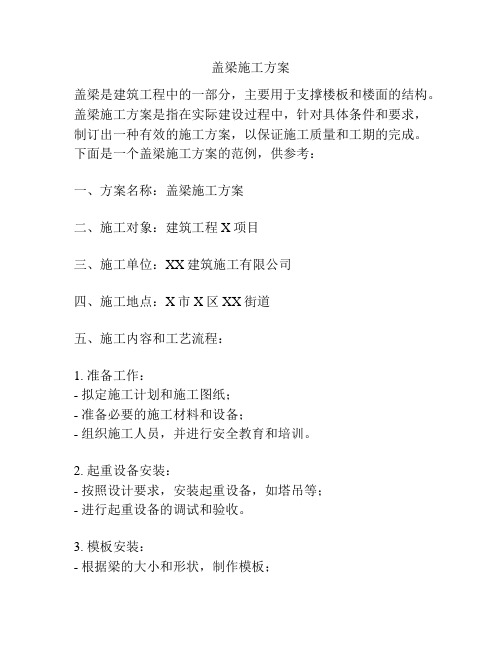 盖梁施工方案

盖梁是建筑工程中的一部分，主要用于支撑楼板和楼面的结构。盖梁施工方案是指在实际建设过程中，针对具体条件和要求，制订出一种有效的施工方案，以保证施工质量和工期的完成。下面是一个盖梁施工方案的范例，供参考：

一、方案名称：盖梁施工方案

二、施工对象：建筑工程 X 项目

三、施工单位：XX 建筑施工有限公司

四、施工地点：X 市 X 区 XX 街道

五、施工内容和工艺流程：

1. 准备工作：
- 拟定施工计划和施工图纸；
- 准备必要的施工材料和设备；
- 组织施工人员，并进行安全教育和培训。

2. 起重设备安装：
- 按照设计要求，安装起重设备，如塔吊等；
- 进行起重设备的调试和验收。

3. 模板安装：
- 根据梁的大小和形状，制作模板；